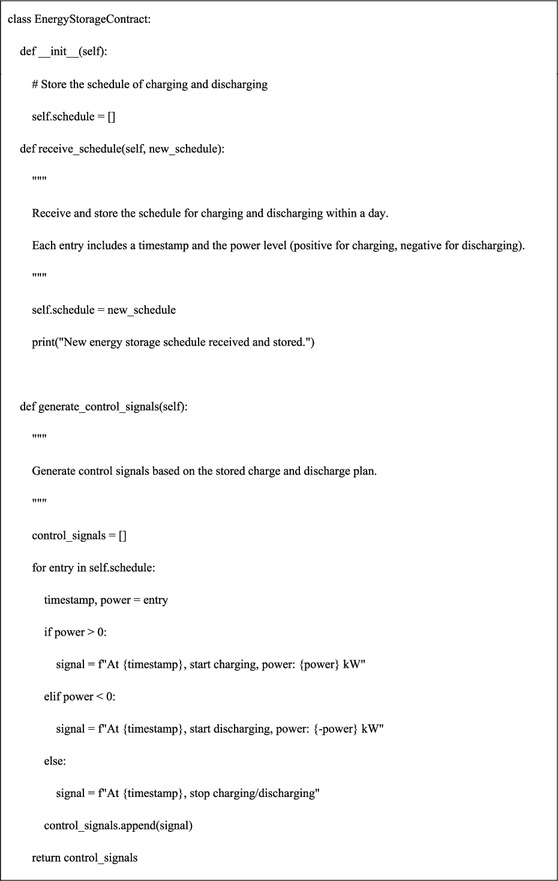 class EnergyStorageContract:

def __init__(self):

# Store the schedule of charging and discharging

self.schedule = []

def receive_schedule(self, new_schedule):

"""

Receive and store the schedule for charging and discharging within a day.

Each entry includes a timestamp and the power level (positive for charging, negative for discharging).

"""

self.schedule = new_schedule

print("New energy storage schedule received and stored.")

def generate_control_signals(self):

"""

Generate control signals based on the stored charge and discharge plan.

"""

control_signals = []

for entry in self.schedule:

timestamp, power = entry

if power > 0:

signal = f"At {timestamp}, start charging, power: {power} kW"

elif power < 0:

signal = f"At {timestamp}, start discharging, power: {-power} kW"

else:

signal = f"At {timestamp}, stop charging/discharging"

control_signals.append(signal)

return control_signals